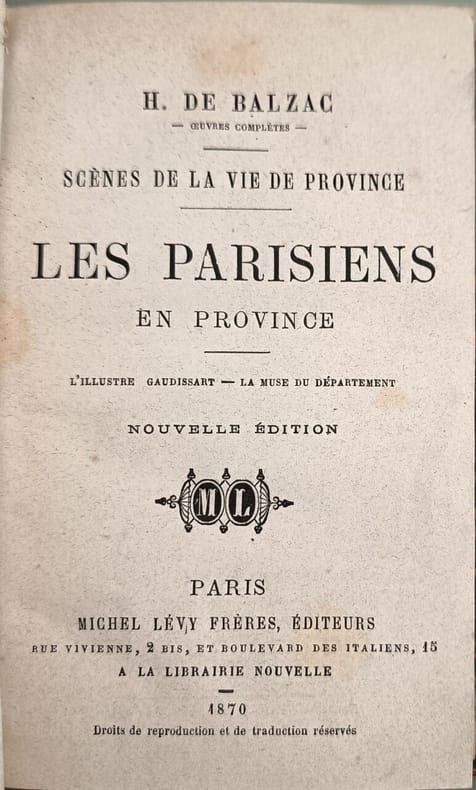 H. DE BALZAC
— ŒUVRES COMPLÈTES —

SCÈNES DE LA VIE DE PROVINCE

LES PARISIENS
EN PROVINCE

L'ILLUSTRE GAUDISSART — LA MUSE DU DÉPARTEMENT

NOUVELLE ÉDITION

ML

PARIS
MICHEL LÉVY FRÈRES, ÉDITEURS
RUE VIVIENNE, 2 BIS, ET BOULEVARD DES ITALIENS, 15
A LA LIBRAIRIE NOUVELLE

1870
Droits de reproduction et de traduction réservés